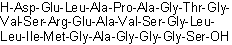 H-Asp-Glu-Leu-Ala-Pro-Ala-Gly-Thr-Gly-Val-Ser-Arg-Glu-Ala-Val-Ser-Gly-Leu-Leu-Ile-Met-Gly-Ala-Gly-Gly-Gly-Ser-OH